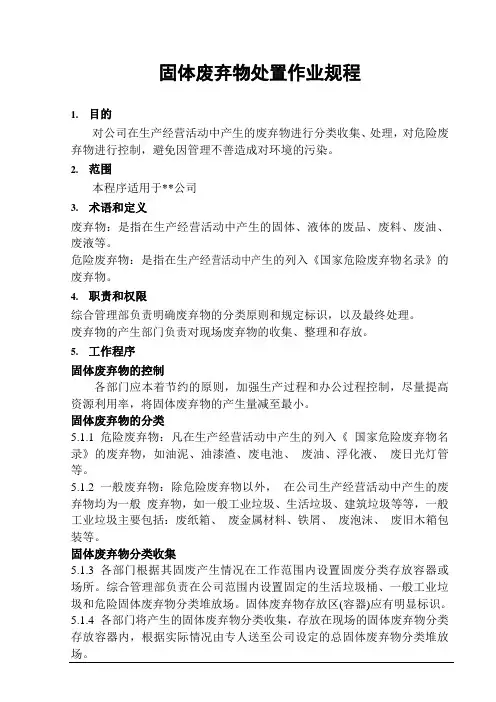 固体废弃物处置作业规程

1. 目的

对公司在生产经营活动中产生的废弃物进行分类收集、处理，对危险废弃物进行控制，避免因管理不善造成对环境的污染。

2. 范围

本程序适用于**公司

3. 术语和定义

废弃物：是指在生产经营活动中产生的固体、液体的废品、废料、废油、废液等。

危险废弃物：是指在生产经营活动中产生的列入《国家危险废弃物名录》的废弃物。

4. 职责和权限

综合管理部负责明确废弃物的分类原则和规定标识，以及最终处理。

废弃物的产生部门负责对现场废弃物的收集、整理和存放。

5. 工作程序

固体废弃物的控制

各部门应本着节约的原则，加强生产过程和办公过程控制，尽量提高资源利用率，将固体废弃物的产生量减至最小。

固体废弃物的分类

5.1.1 危险废弃物：凡在生产经营活动中产生的列入《 国家危险废弃物名录》的废弃物，如油泥、油漆渣、废电池、 废油、浮化液、 废日光灯管等。

5.1.2 一般废弃物：除危险废弃物以外， 在公司生产经营活动中产生的废弃物均为一般 废弃物，如一般工业垃圾、生活垃圾、建筑垃圾等等，一般工业垃圾主要包括：废纸箱、 废金属材料、铁屑、 废泡沫、 废旧木箱包装等。

固体废弃物分类收集

5.1.3 各部门根据其固废产生情况在工作范围内设置固废分类存放容器或场所。综合管理部负责在公司范围内设置固定的生活垃圾桶、一般工业垃圾和危险固体废弃物分类堆放场。固体废弃物存放区(容器)应有明显标识。

5.1.4 各部门将产生的固体废弃物分类收集，存放在现场的固体废弃物分类存放容器内，根据实际情况由专人送至公司设定的总固体废弃物分类堆放场。